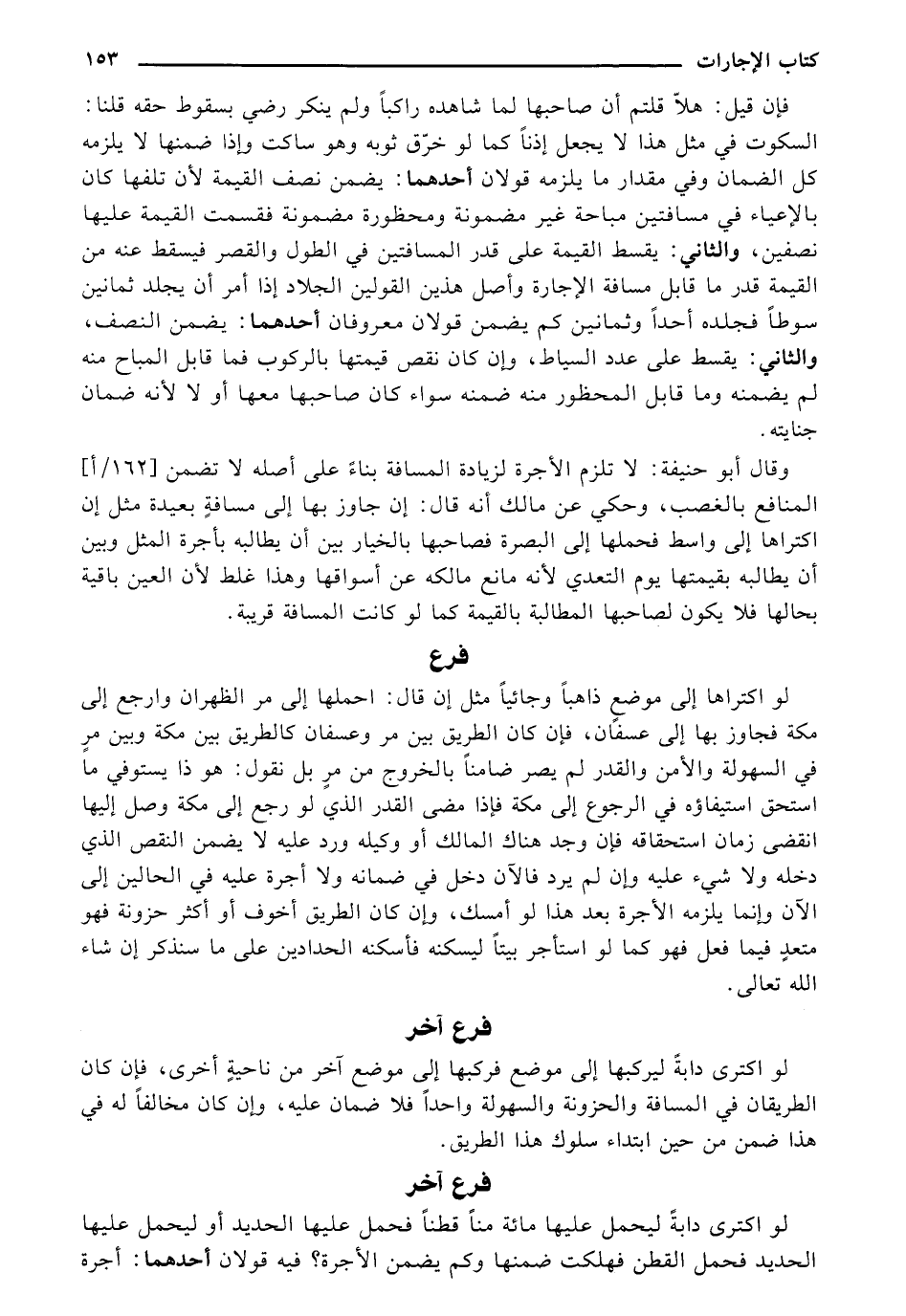 كتاب الإجارات ١٥٣

فإن قيل: هلاّ قلتم أن صاحبها لما شاهده راكباً ولم ينكر رضي بسقوط حقه قلنا: السكوت في مثل هذا لا يجعل إذناً كما لو خرّق ثوبه وهو ساكت وإذا ضمنها لا يلزمه كل الضمان وفي مقدار ما يلزمه قولان أحدهما: يضمن نصف القيمة لأن تلفها كان بالإعياء في مسافتين مباحة غير مضمونة ومحظورة مضمونة فقسمت القيمة عليها نصفين، والثاني: يقسط القيمة على قدر المسافتين في الطول والقصر فيسقط عنه من القيمة قدر ما قابل مسافة الإجارة وأصل هذين القولين الجلاد إذا أمر أن يجلد ثمانين سوطاً فجلده أحداً وثمانين كم يضمن قولان معروفان أحدهما: يضمن النصف، والثاني: يقسط على عدد السياط، وإن كان نقص قيمتها بالركوب فما قابل المباح منه لم يضمنه وما قابل المحظور منه ضمنه سواء كان صاحبها معها أو لا لأنه ضمان جنايته.

وقال أبو حنيفة: لا تلزم الأجرة لزيادة المسافة بناءً على أصله لا تضمن [١٦٢/أ] المنافع بالغصب، وحكي عن مالك أنه قال: إن جاوز بها إلى مسافةٍ بعيدة مثل إن اكتراها إلى واسط فحملها إلى البصرة فصاحبها بالخيار بين أن يطالبه بأجرة المثل وبين أن يطالبه بقيمتها يوم التعدي لأنه مانع مالكه عن أسواقها وهذا غلط لأن العين باقية بحالها فلا يكون لصاحبها المطالبة بالقيمة كما لو كانت المسافة قريبة.

فرع

لو اكتراها إلى موضع ذاهباً وجائياً مثل إن قال: احملها إلى مر الظهران وارجع إلى مكة فجاوز بها إلى عسفان، فإن كان الطريق بين مر وعسفان كالطريق بين مكة وبين مرٍ في السهولة والأمن والقدر لم يصر ضامناً بالخروج من مرٍ بل نقول: هو ذا يستوفي ما استحق استيفاؤه في الرجوع إلى مكة فإذا مضى القدر الذي لو رجع إلى مكة وصل إليها انقضى زمان استحقاقه فإن وجد هناك المالك أو وكيله ورد عليه لا يضمن النقص الذي دخله ولا شيء عليه وإن لم يرد فالآن دخل في ضمانه ولا أجرة عليه في الحالين إلى الآن وإنما يلزمه الأجرة بعد هذا لو أمسك، وإن كان الطريق أخوف أو أكثر حزونة فهو متعدٍ فيما فعل فهو كما لو استأجر بيتاً ليسكنه فأسكنه الحدادين على ما سنذكر إن شاء الله تعالى.

فرع آخر

لو اكترى دابةً ليركبها إلى موضع فركبها إلى موضع آخر من ناحيةٍ أخرى، فإن كان الطريقان في المسافة والحزونة والسهولة واحداً فلا ضمان عليه، وإن كان مخالفاً له في هذا ضمن من حين ابتداء سلوك هذا الطريق.

فرع آخر

لو اكترى دابةً ليحمل عليها مائة مناً قطناً فحمل عليها الحديد أو ليحمل عليها الحديد فحمل القطن فهلكت ضمنها وكم يضمن الأجرة؟ فيه قولان أحدهما: أجرة